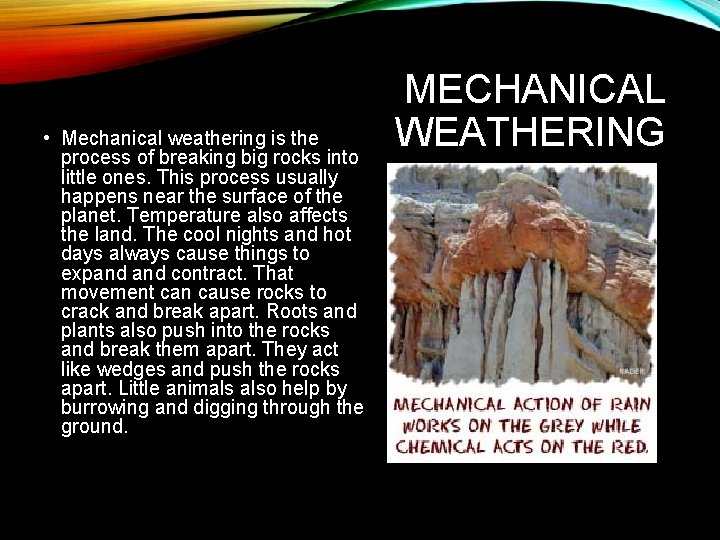 MECHANICAL WEATHERING

• Mechanical weathering is the process of breaking big rocks into little ones. This process usually happens near the surface of the planet. Temperature also affects the land. The cool nights and hot days always cause things to expand and contract. That movement can cause rocks to crack and break apart. Roots and plants also push into the rocks and break them apart. They act like wedges and push the rocks apart. Little animals also help by burrowing and digging through the ground.

RADER

MECHANICAL ACTION OF RAIN WORKS ON THE GREY WHILE CHEMICAL ACTS ON THE RED.